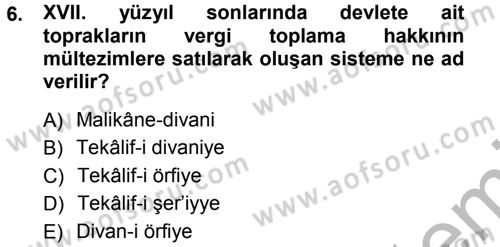 6. XVII. yüzyıl sonlarında devlete ait toprakların vergi toplama hakkının mültezimlere satılarak oluşan sisteme ne ad verilir?

A) Malikâne-divani
B) Tekâlif-i divaniye
C) Tekâlif-i örfiye
D) Tekâlif-i şer'iyye
E) Divan-i örfiye

www.aofsoru.com
www.aofsoru.com
www.aofsoru.com
www.aofsoru.com